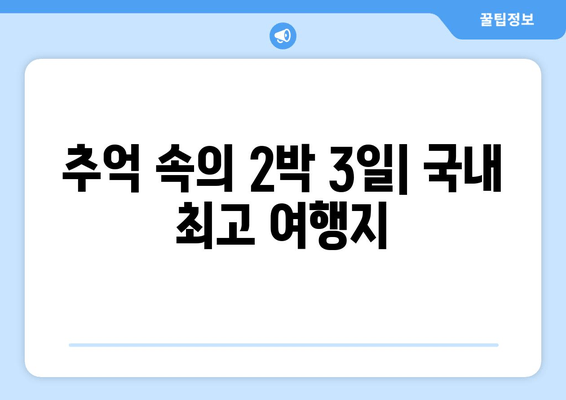 꿀팁정보

추억 속의 2박 3일| 국내 최고 여행지